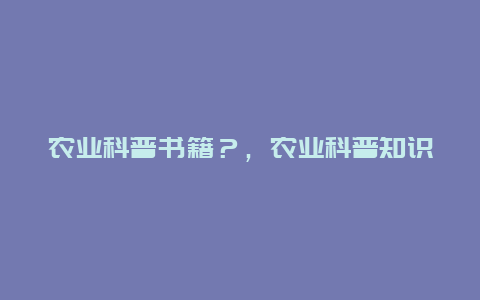 农业科普书籍？，农业科普知识